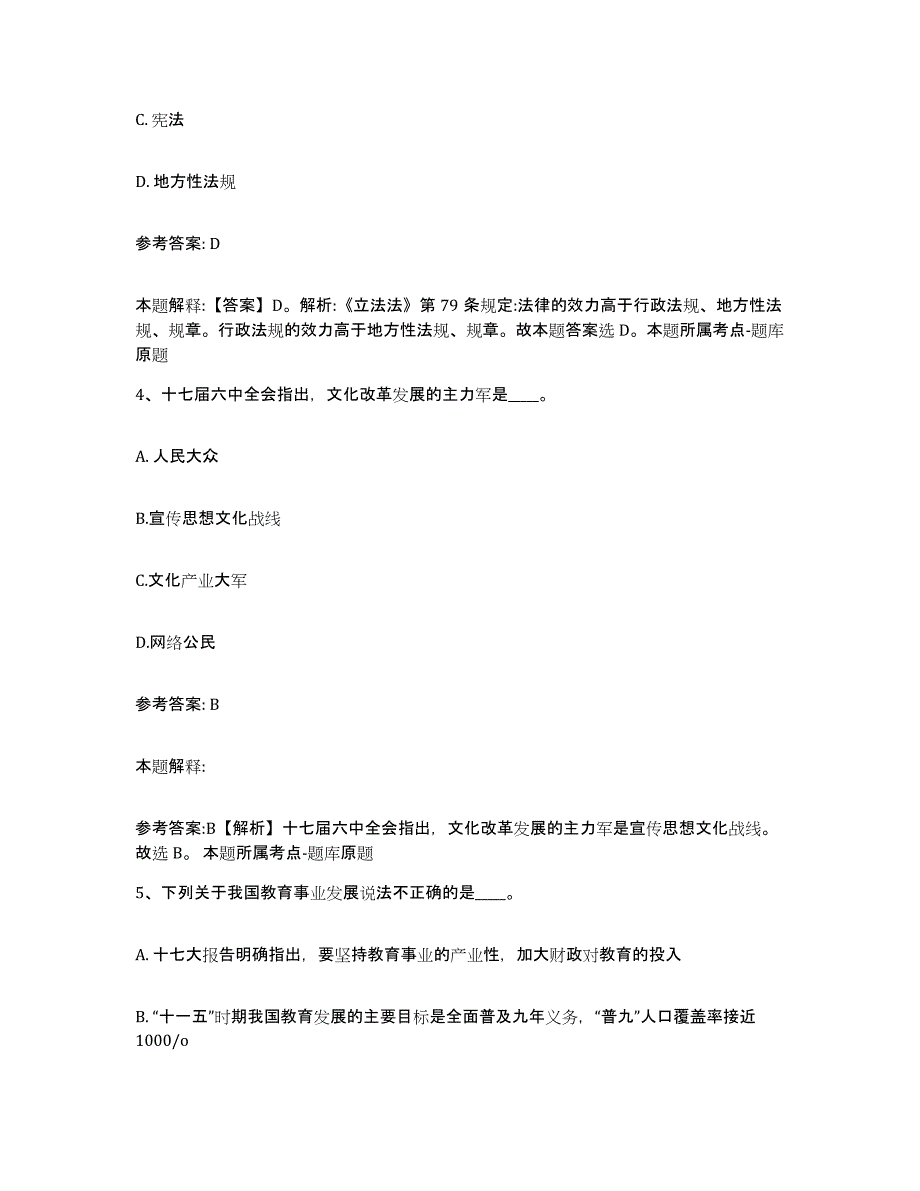 C. 宪法

D. 地方性法规

参考答案: D

本题解释:【答案】D。解析:《立法法》第 79 条规定:法律的效力高于行政法规、地方性法规、规章。行政法规的效力高于地方性法规、规章。故本题答案选 D。本题所属考点-题库原题

4、十七届六中全会指出，文化改革发展的主力军是____。

A. 人民大众

B.宣传思想文化战线

C.文化产业大军

D.网络公民

参考答案: B

本题解释:

参考答案:B【解析】十七届六中全会指出，文化改革发展的主力军是宣传思想文化战线。故选 B。 本题所属考点-题库原题

5、下列关于我国教育事业发展说法不正确的是____。

A. 十七大报告明确指出，要坚持教育事业的产业性，加大财政对教育的投入

B. “十一五”时期我国教育发展的主要目标是全面普及九年义务，“普九”人口覆盖率接近 1000/o